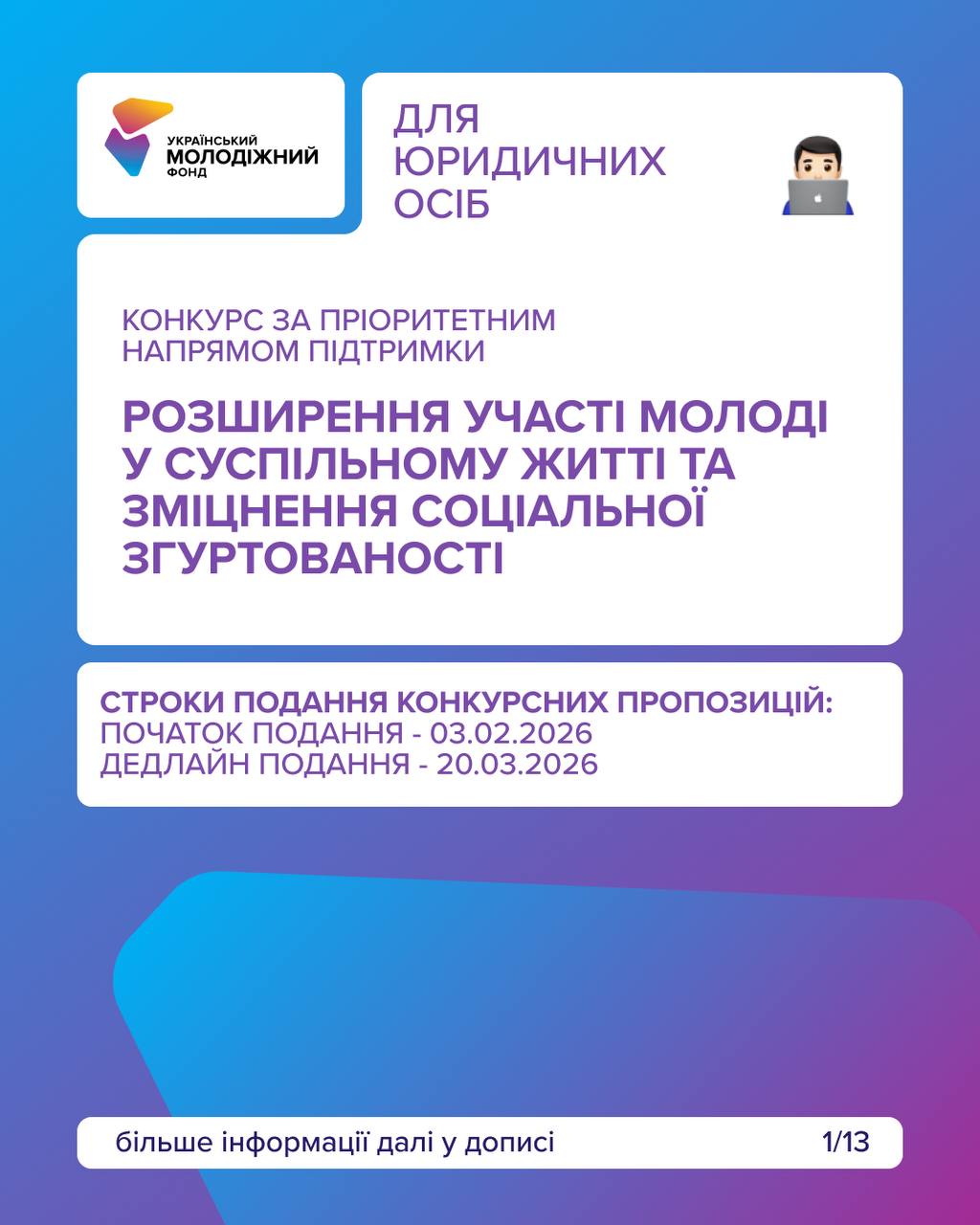 УКРАЇНСЬКИЙ МОЛОДІЖНИЙ ФОНД

ДЛЯ ЮРИДИЧНИХ ОСІБ

КОНКУРС ЗА ПРІОРИТЕТНИМ НАПРЯМОМ ПІДТРИМКИ

РОЗШИРЕННЯ УЧАСТІ МОЛОДІ У СУСПІЛЬНОМУ ЖИТТІ ТА ЗМІЦНЕННЯ СОЦІАЛЬНОЇ ЗГУРТОВАНОСТІ

СТРОКИ ПОДАННЯ КОНКУРСНИХ ПРОПОЗИЦІЙ:
ПОЧАТОК ПОДАННЯ - 03.02.2026
ДЕДЛАЙН ПОДАННЯ - 20.03.2026

більше інформації далі у дописі

1/13